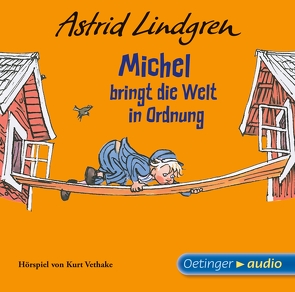 Astrid Lindgren

Michel bringt die Welt in Ordnung

Hörspiel von Kurt Vethake

Oetinger audio